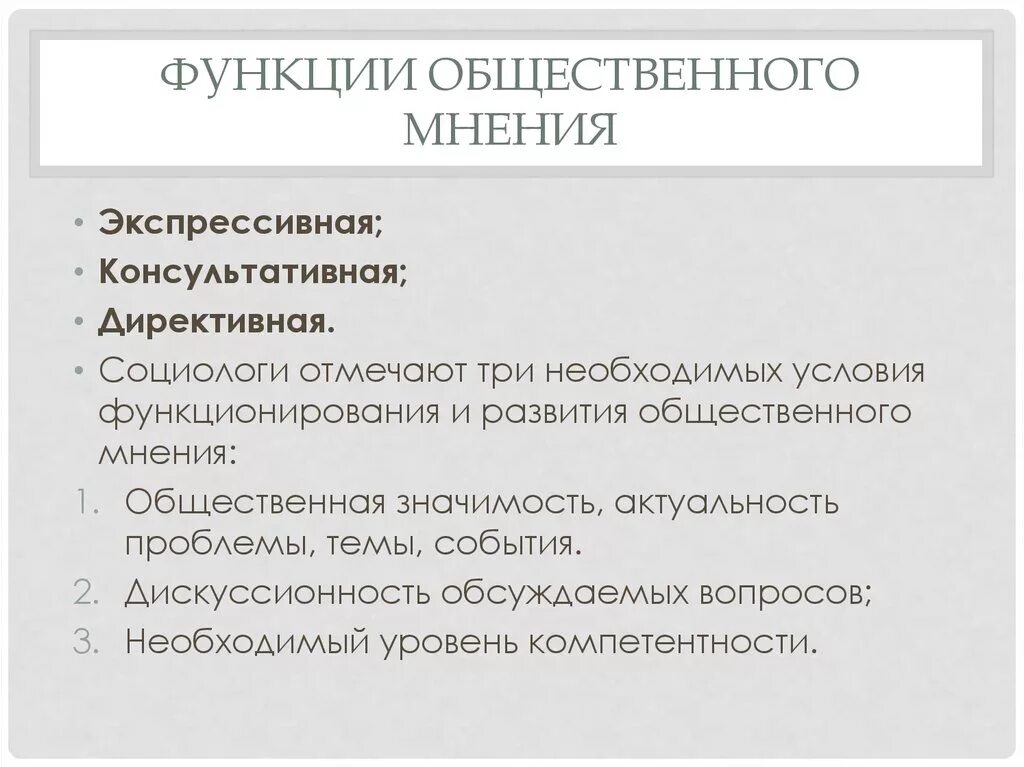 ФУНКЦИИ ОБЩЕСТВЕННОГО МНЕНИЯ

• Экспрессивная;
• Консультативная;
• Директивная.
• Социологи отмечают три необходимых условия функционирования и развития общественного мнения:
1. Общественная значимость, актуальность проблемы, темы, события.
2. Дискуссионность обсуждаемых вопросов;
3. Необходимый уровень компетентности.